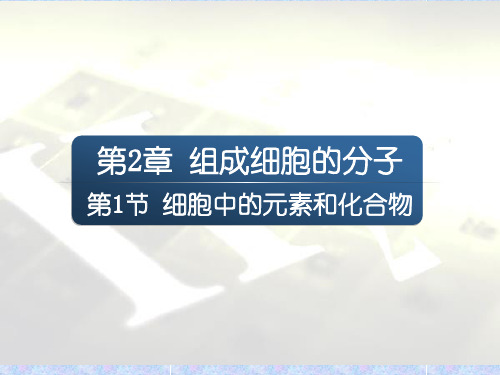 第2章 组成细胞的分子

第1节 细胞中的元素和化合物